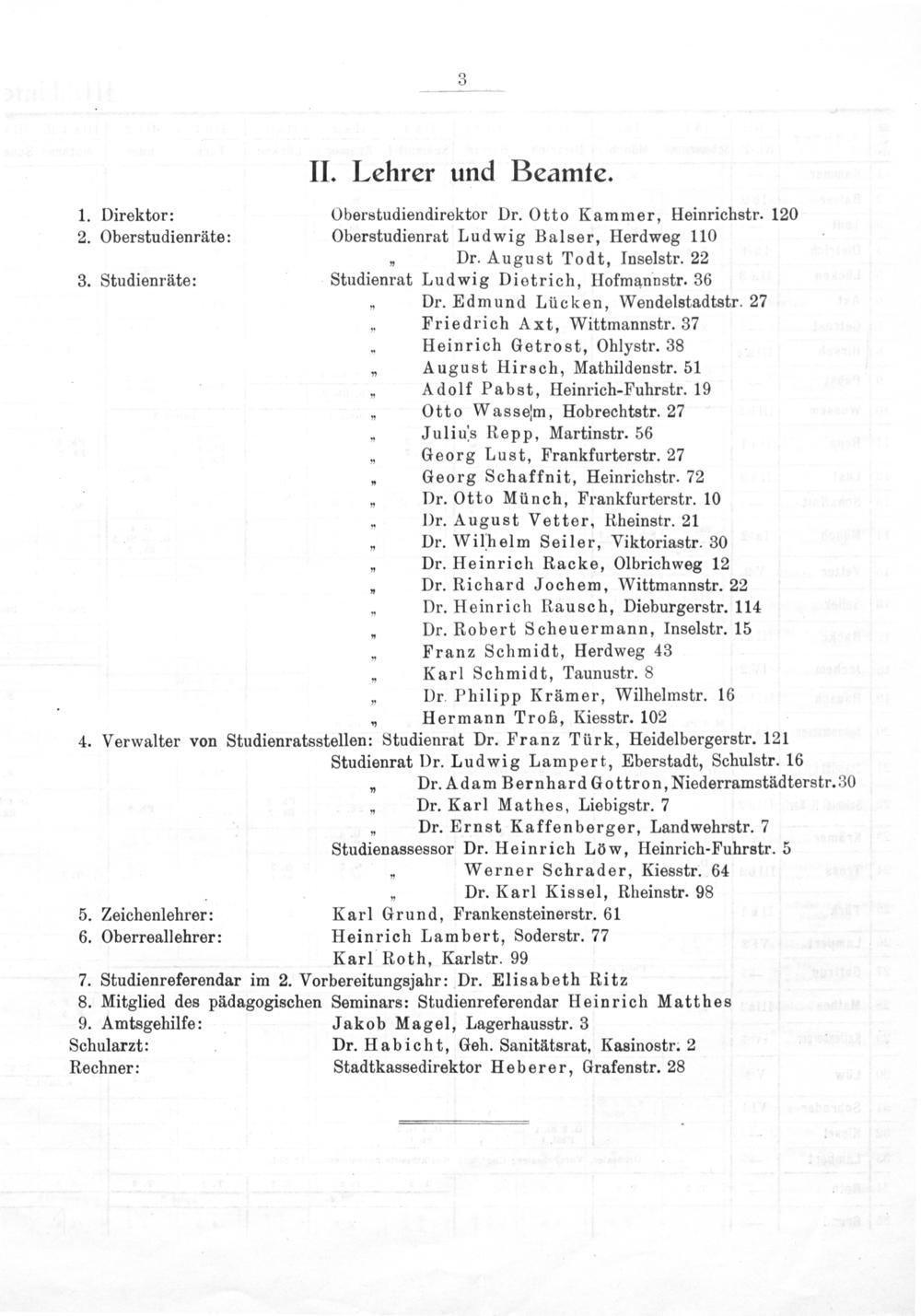 3

II. Lehrer und Beamte.

1. Direktor: Oberstudiendirektor Dr. Otto Kammer, Heinrichstr. 120
2. Oberstudienräte: Oberstudienrat Ludwig Balser, Herdweg 110
„ Dr. August Todt, Inselstr. 22
3. Studienräte: Studienrat Ludwig Dietrich, Hofmannstr. 36
„ Dr. Edmund Lücken, Wendelstadtstr. 27
„ Friedrich Axt, Wittmannstr. 37
„ Heinrich Getrost, Ohlystr. 38
„ August Hirsch, Mathildenstr. 51
„ Adolf Pabst, Heinrich-Fuhrstr. 19
„ Otto Wasselm, Hobrechtstr. 27
„ Julius Repp, Martinstr. 56
„ Georg Lust, Frankfurterstr. 27
„ Georg Schaffnit, Heinrichstr. 72
„ Dr. Otto Münch, Frankfurterstr. 10
„ Dr. August Vetter, Rheinstr. 21
„ Dr. Wilhelm Seiler, Viktoriastr. 30
„ Dr. Heinrich Racke, Olbrichweg 12
„ Dr. Richard Jochem, Wittmannstr. 22
„ Dr. Heinrich Rausch, Dieburgerstr. 114
„ Dr. Robert Scheuermann, Inselstr. 15
„ Franz Schmidt, Herdweg 43
„ Karl Schmidt, Taunustr. 8
„ Dr. Philipp Krämer, Wilhelmstr. 16
„ Hermann Troß, Kiesstr. 102
4. Verwalter von Studienratsstellen: Studienrat Dr. Franz Türk, Heidelbergerstr. 121
Studienrat Dr. Ludwig Lampert, Eberstadt, Schulstr. 16
„ Dr. Adam Bernhard Gottron, Niederramstädterstr. 30
„ Dr. Karl Mathes, Liebigstr. 7
„ Dr. Ernst Kaffenberger, Landwehrstr. 7
Studienassessor Dr. Heinrich Löw, Heinrich-Fuhrstr. 5
„ Werner Schrader, Kiesstr. 64
„ Dr. Karl Kissel, Rheinstr. 98
5. Zeichenlehrer: Karl Grund, Frankensteinerstr. 61
6. Oberreallehrer: Heinrich Lambert, Soderstr. 77
Karl Roth, Karlstr. 99
7. Studienreferendar im 2. Vorbereitungsjahr: Dr. Elisabeth Ritz
8. Mitglied des pädagogischen Seminars: Studienreferendar Heinrich Matthes
9. Amtsgehilfe: Jakob Magel, Lagerhausstr. 3
Schularzt: Dr. Habicht, Geh. Sanitätsrat, Kasinostr. 2
Rechner: Stadtkassedirektor Heberer, Grafenstr. 28